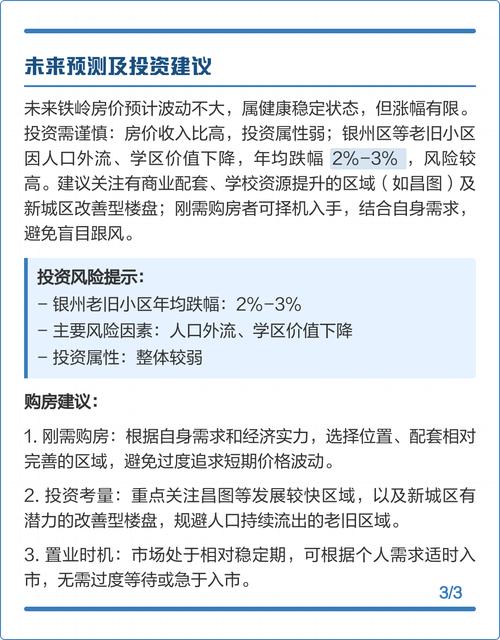 未来预测及投资建议

未来铁岭房价预计波动不大，属健康稳定状态，但涨幅有限。投资需谨慎：房价收入比高，投资属性弱；银州区等老旧小区因人口外流、学区价值下降，年均跌幅 2%-3% ，风险较高。建议关注有商业配套、学校资源提升的区域（如昌图）及新城区改善型楼盘；刚需购房者可择机入手，结合自身需求，避免盲目跟风。

投资风险提示：
- 银州老旧小区年均跌幅：2%-3%
- 主要风险因素：人口外流、学区价值下降
- 投资属性：整体较弱

购房建议：

1. 刚需购房：根据自身需求和经济实力，选择位置、配套相对完善的区域，避免过度追求短期价格波动。

2. 投资考量：重点关注昌图等发展较快区域，以及新城区有潜力的改善型楼盘，规避人口持续流出的老旧区域。

3. 置业时机：市场处于相对稳定期，可根据个人需求适时入市，无需过度等待或急于入市。

3/3